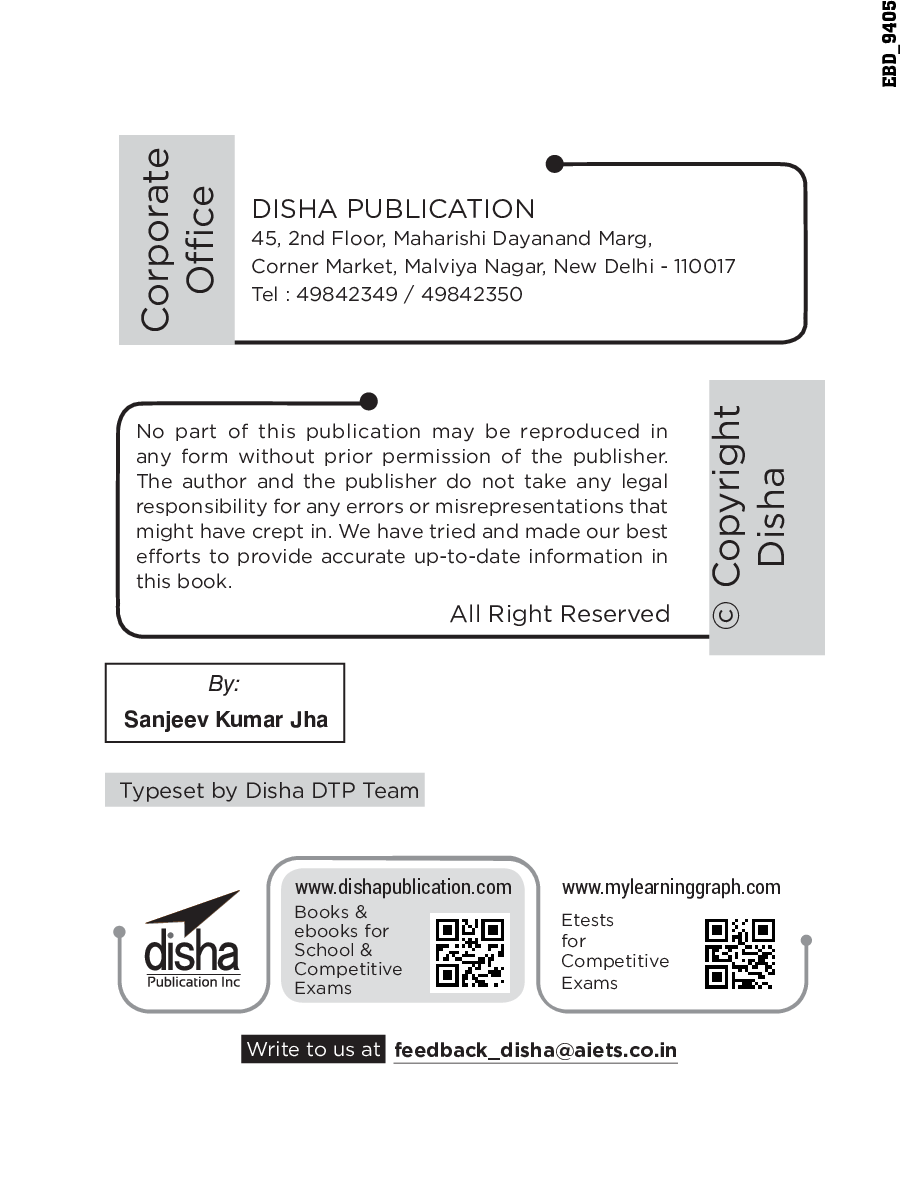 EBD_9405

Corporate Office

DISHA PUBLICATION
45, 2nd Floor, Maharishi Dayanand Marg,
Corner Market, Malviya Nagar, New Delhi - 110017
Tel : 49842349 / 49842350

No part of this publication may be reproduced in any form without prior permission of the publisher. The author and the publisher do not take any legal responsibility for any errors or misrepresentations that might have crept in. We have tried and made our best efforts to provide accurate up-to-date information in this book.

All Right Reserved

© Copyright Disha

By:
Sanjeev Kumar Jha

Typeset by Disha DTP Team

disha
Publication Inc

www.dishapublication.com
Books & ebooks for School & Competitive Exams

www.mylearninggraph.com
Etests for Competitive Exams

Write to us at feedback_disha@aiets.co.in